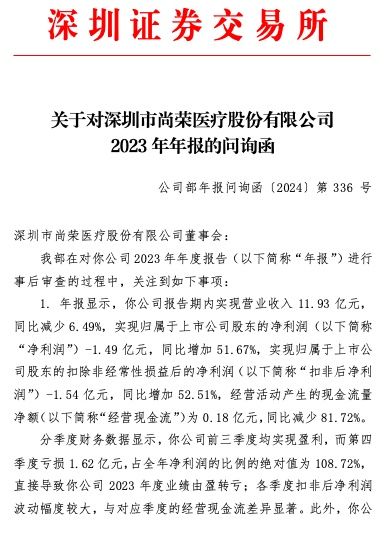 深圳证券交易所

关于对深圳市尚荣医疗股份有限公司 2023 年年报的问询函

公司部年报问询函〔2024〕第 336 号

深圳市尚荣医疗股份有限公司董事会：

我部在对你公司 2023 年年度报告（以下简称“年报”）进行事后审查的过程中，关注到如下事项：

1. 年报显示，你公司报告期内实现营业收入 11.93 亿元，同比减少 6.49%，实现归属于上市公司股东的净利润（以下简称“净利润”）-1.49 亿元，同比增加 51.67%，实现归属于上市公司股东的扣除非经常性损益后的净利润（以下简称“扣非后净利润”）-1.54 亿元，同比增加 52.51%，经营活动产生的现金流量净额（以下简称“经营现金流”）为 0.18 亿元，同比减少 81.72%。

分季度财务数据显示，你公司前三季度均实现盈利，而第四季度亏损 1.62 亿元，占全年净利润的比例的绝对值为 108.72%，直接导致你公司 2023 年度业绩由盈转亏；各季度扣非后净利润波动幅度较大，与对应季度的经营现金流差异显著。此外，你公